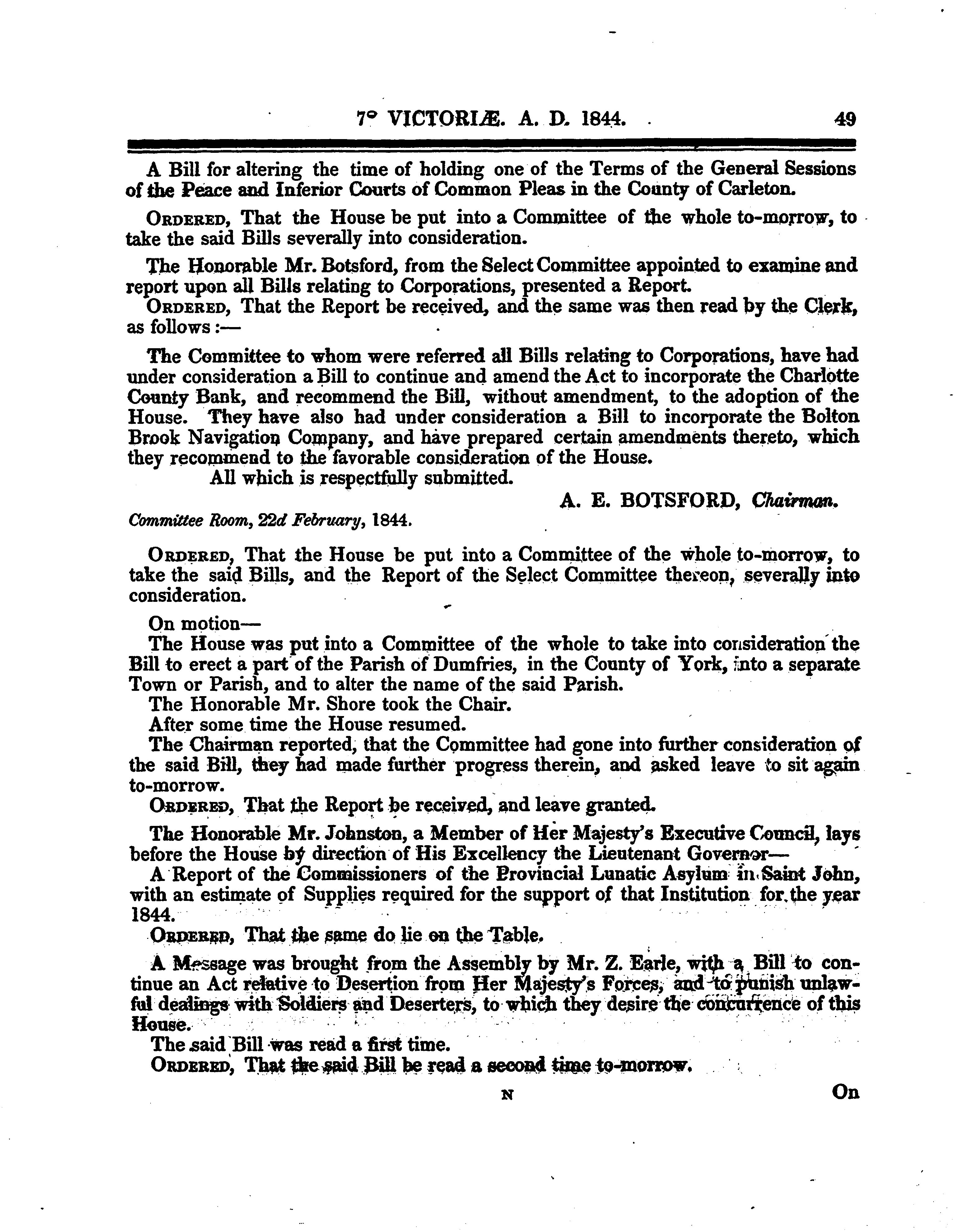 7° VICTORIÆ. A. D. 1844. 49

A Bill for altering the time of holding one of the Terms of the General Sessions of the Peace and Inferior Courts of Common Pleas in the County of Carleton.

Ordered, That the House be put into a Committee of the whole to-morrow, to take the said Bills severally into consideration.

The Honorable Mr. Botsford, from the Select Committee appointed to examine and report upon all Bills relating to Corporations, presented a Report.

Ordered, That the Report be received, and the same was then read by the Clerk, as follows :—

The Committee to whom were referred all Bills relating to Corporations, have had under consideration a Bill to continue and amend the Act to incorporate the Charlotte County Bank, and recommend the Bill, without amendment, to the adoption of the House. They have also had under consideration a Bill to incorporate the Bolton Brook Navigation Company, and have prepared certain amendments thereto, which they recommend to the favorable consideration of the House.

All which is respectfully submitted.

A. E. BOTSFORD, Chairman.

Committee Room, 22d February, 1844.

Ordered, That the House be put into a Committee of the whole to-morrow, to take the said Bills, and the Report of the Select Committee thereon, severally into consideration.

On motion—

The House was put into a Committee of the whole to take into consideration the Bill to erect a part of the Parish of Dumfries, in the County of York, into a separate Town or Parish, and to alter the name of the said Parish.

The Honorable Mr. Shore took the Chair.

After some time the House resumed.

The Chairman reported, that the Committee had gone into further consideration of the said Bill, they had made further progress therein, and asked leave to sit again to-morrow.

Ordered, That the Report be received, and leave granted.

The Honorable Mr. Johnston, a Member of Her Majesty's Executive Council, lays before the House by direction of His Excellency the Lieutenant Governor—

A Report of the Commissioners of the Provincial Lunatic Asylum in Saint John, with an estimate of Supplies required for the support of that Institution for the year 1844.

Ordered, That the same do lie on the Table.

A Message was brought from the Assembly by Mr. Z. Earle, with a Bill to continue an Act relative to Desertion from Her Majesty's Forces, and to punish unlawful dealings with Soldiers and Deserters, to which they desire the concurrence of this House.

The said Bill was read a first time.

Ordered, That the said Bill be read a second time to-morrow.

N On